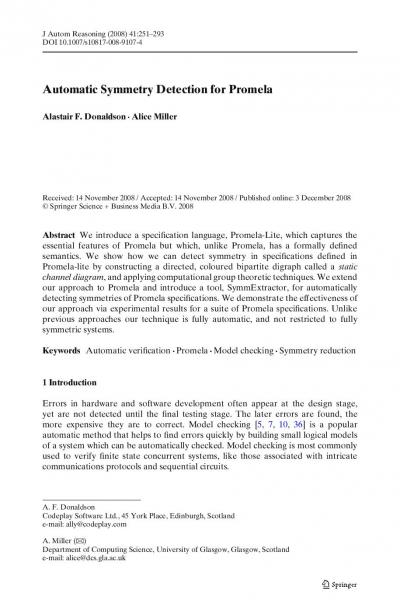 J Autom Reasoning (2008) 41:251–293
DOI 10.1007/s10817-008-9107-4

Automatic Symmetry Detection for Promela

Alastair F. Donaldson · Alice Miller

Received: 14 November 2008 / Accepted: 14 November 2008 / Published online: 3 December 2008
© Springer Science + Business Media B.V. 2008

Abstract We introduce a specification language, Promela-Lite, which captures the essential features of Promela but which, unlike Promela, has a formally defined semantics. We show how we can detect symmetry in specifications defined in Promela-lite by constructing a directed, coloured bipartite digraph called a static channel diagram, and applying computational group theoretic techniques. We extend our approach to Promela and introduce a tool, SymmExtractor, for automatically detecting symmetries of Promela specifications. We demonstrate the effectiveness of our approach via experimental results for a suite of Promela specifications. Unlike previous approaches our technique is fully automatic, and not restricted to fully symmetric systems.

Keywords Automatic verification · Promela · Model checking · Symmetry reduction

1 Introduction

Errors in hardware and software development often appear at the design stage, yet are not detected until the final testing stage. The later errors are found, the more expensive they are to correct. Model checking [5, 7, 10, 36] is a popular automatic method that helps to find errors quickly by building small logical models of a system which can be automatically checked. Model checking is most commonly used to verify finite state concurrent systems, like those associated with intricate communications protocols and sequential circuits.

A. F. Donaldson
Codeplay Software Ltd., 45 York Place, Edinburgh, Scotland
e-mail: ally@codeplay.com

A. Miller (✉)
Department of Computing Science, University of Glasgow, Glasgow, Scotland
e-mail: alice@dcs.gla.ac.uk

Springer